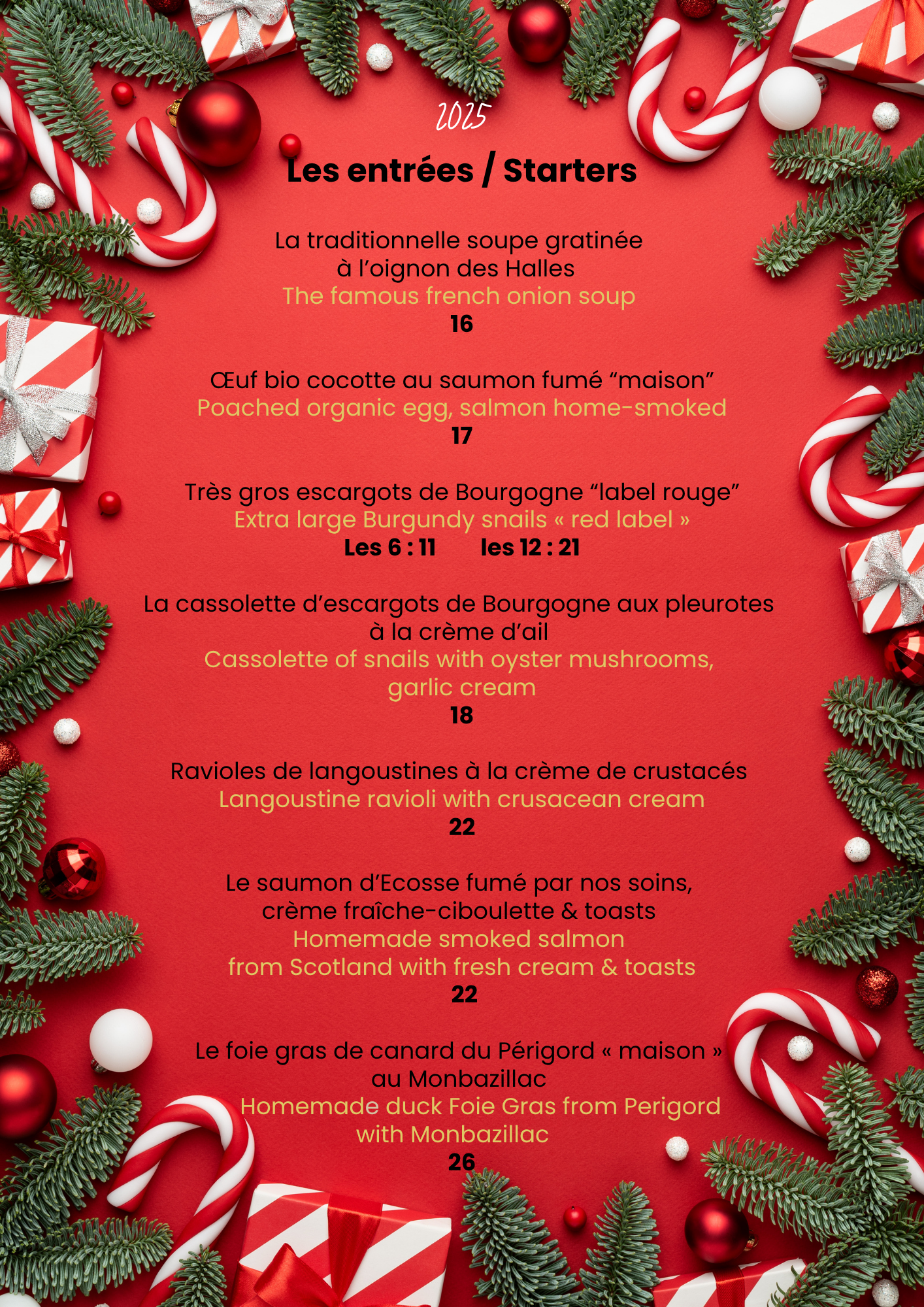 2025

Les entrées / Starters

La traditionnelle soupe gratinée à l'oignon des Halles
The famous french onion soup
16

Œuf bio cocotte au saumon fumé "maison"
Poached organic egg, salmon home-smoked
17

Très gros escargots de Bourgogne "label rouge"
Extra large Burgundy snails « red label »
Les 6 : 11 les 12 : 21

La cassolette d'escargots de Bourgogne aux pleurotes à la crème d'ail
Cassolette of snails with oyster mushrooms, garlic cream
18

Ravioles de langoustines à la crème de crustacés
Langoustine ravioli with crusacean cream
22

Le saumon d'Ecosse fumé par nos soins, crème fraîche-ciboulette & toasts
Homemade smoked salmon from Scotland with fresh cream & toasts
22

Le foie gras de canard du Périgord « maison » au Monbazillac
Homemade duck Foie Gras from Perigord with Monbazillac
26